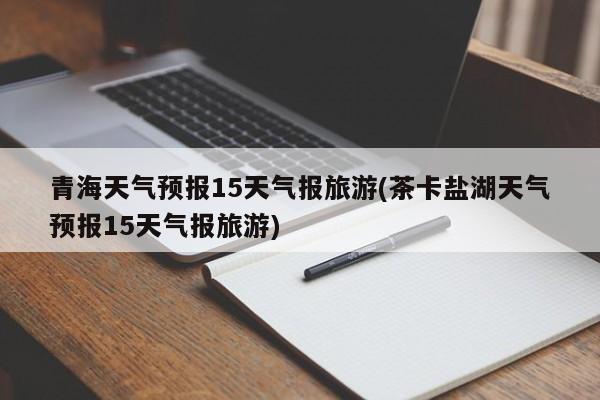 青海天气预报15天气报旅游(茶卡盐湖天气预报15天气报旅游)